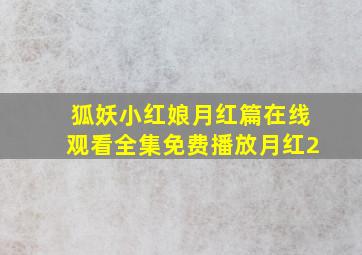 狐妖小红娘月红篇在线观看全集免费播放月红2